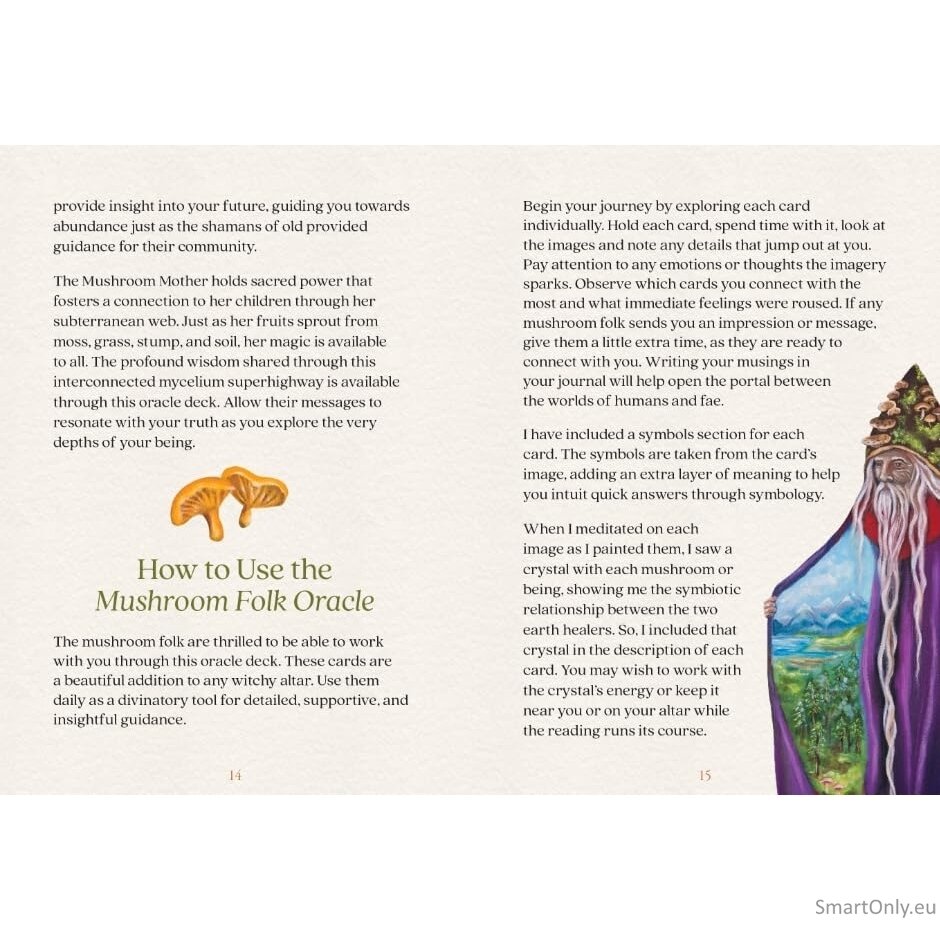 provide insight into your future, guiding you towards abundance just as the shamans of old provided guidance for their community.

The Mushroom Mother holds sacred power that fosters a connection to her children through her subterranean web. Just as her fruits sprout from moss, grass, stump, and soil, her magic is available to all. The profound wisdom shared through this interconnected mycelium superhighway is available through this oracle deck. Allow their messages to resonate with your truth as you explore the very depths of your being.

How to Use the
Mushroom Folk Oracle

The mushroom folk are thrilled to be able to work with you through this oracle deck. These cards are a beautiful addition to any witchy altar. Use them daily as a divinatory tool for detailed, supportive, and insightful guidance.

14

Begin your journey by exploring each card individually. Hold each card, spend time with it, look at the images and note any details that jump out at you. Pay attention to any emotions or thoughts the imagery sparks. Observe which cards you connect with the most and what immediate feelings were roused. If any mushroom folk sends you an impression or message, give them a little extra time, as they are ready to connect with you. Writing your musings in your journal will help open the portal between the worlds of humans and fae.

I have included a symbols section for each card. The symbols are taken from the card's image, adding an extra layer of meaning to help you intuit quick answers through symbology.

When I meditated on each image as I painted them, I saw a crystal with each mushroom or being, showing me the symbiotic relationship between the two earth healers. So, I included that crystal in the description of each card. You may wish to work with the crystal's energy or keep it near you or on your altar while the reading runs its course.

15

SmartOnly.eu